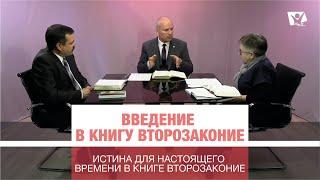 ВВЕДЕНИЕ
В КНИГУ ВТОРОЗАКОНИЕ

ИСТИНА ДЛЯ НАСТОЯЩЕГО
ВРЕМЕНИ В КНИГЕ ВТОРОЗАКОНИЕ